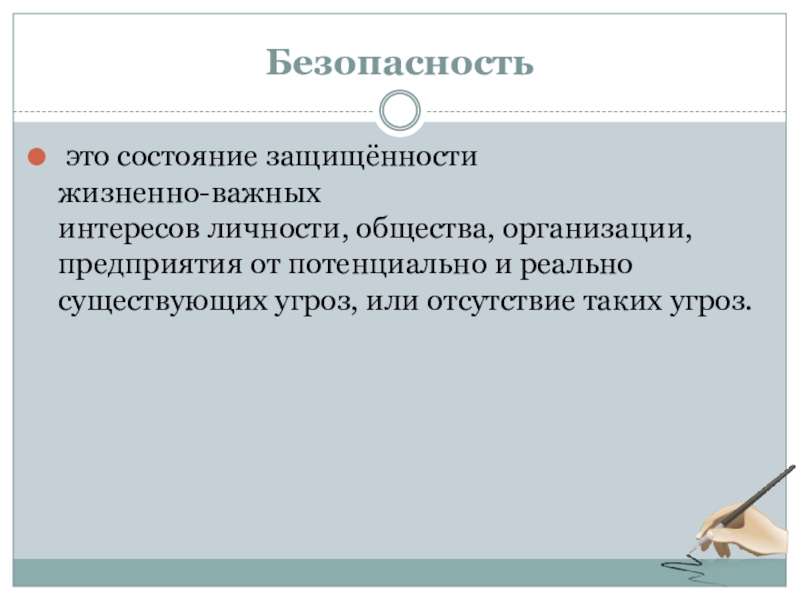 Безопасность

это состояние защищённости жизненно-важных интересов личности, общества, организации, предприятия от потенциально и реально существующих угроз, или отсутствие таких угроз.